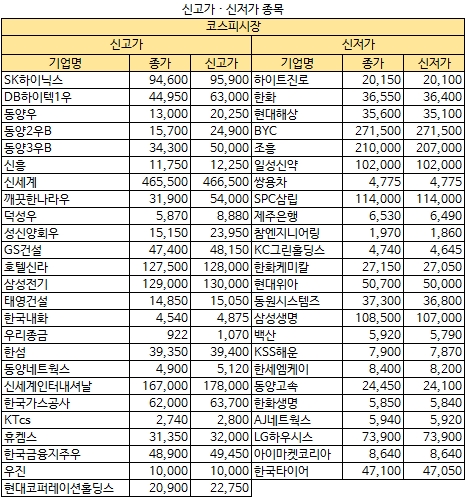 신고가 · 신저가 종목

| 코스피시장 | | | | | |
|---|---|---|---|---|---|
| 신고가 | | | 신저가 | | |
| 기업명 | 종가 | 신고가 | 기업명 | 종가 | 신저가 |
| SK하이닉스 | 94,600 | 95,900 | 하이트진로 | 20,150 | 20,100 |
| DB하이텍1우 | 44,950 | 63,000 | 한화 | 36,550 | 36,400 |
| 동양우 | 13,000 | 20,250 | 현대해상 | 35,600 | 35,100 |
| 동양2우B | 15,700 | 24,900 | BYC | 271,500 | 271,500 |
| 동양3우B | 34,300 | 50,000 | 조흥 | 210,000 | 207,000 |
| 신흥 | 11,750 | 12,250 | 일성신약 | 102,000 | 102,000 |
| 신세계 | 465,500 | 466,500 | 쌍용차 | 4,775 | 4,775 |
| 깨끗한나라우 | 31,900 | 54,000 | SPC삼립 | 114,000 | 114,000 |
| 덕성우 | 5,870 | 8,880 | 제주은행 | 6,530 | 6,490 |
| 성신양회우 | 15,150 | 23,950 | 참엔지니어링 | 1,970 | 1,860 |
| GS건설 | 47,400 | 48,150 | KC그린홀딩스 | 4,740 | 4,645 |
| 호텔신라 | 127,500 | 128,000 | 한화케미칼 | 27,150 | 27,050 |
| 삼성전기 | 129,000 | 130,000 | 현대위아 | 50,700 | 50,000 |
| 태영건설 | 14,850 | 15,050 | 동원시스템즈 | 37,300 | 36,800 |
| 한국내화 | 4,540 | 4,875 | 삼성생명 | 108,500 | 107,000 |
| 우리종금 | 922 | 1,070 | 백산 | 5,920 | 5,790 |
| 한섬 | 39,350 | 39,400 | KSS해운 | 7,900 | 7,870 |
| 동양네트웍스 | 4,900 | 5,120 | 한세엠케이 | 8,400 | 8,200 |
| 신세계인터내셔날 | 167,000 | 178,000 | 동양고속 | 24,450 | 24,100 |
| 한국가스공사 | 62,000 | 63,700 | 한화생명 | 5,850 | 5,840 |
| KTcs | 2,740 | 2,800 | AJ네트웍스 | 5,940 | 5,920 |
| 휴켐스 | 31,350 | 32,000 | LG하우시스 | 73,900 | 73,900 |
| 한국금융지주우 | 48,900 | 49,450 | 아이마켓코리아 | 8,640 | 8,640 |
| 우진 | 10,000 | 10,000 | 한국타이어 | 47,100 | 47,050 |
| 현대코퍼레이션홀딩스 | 20,900 | 22,750 | | | |